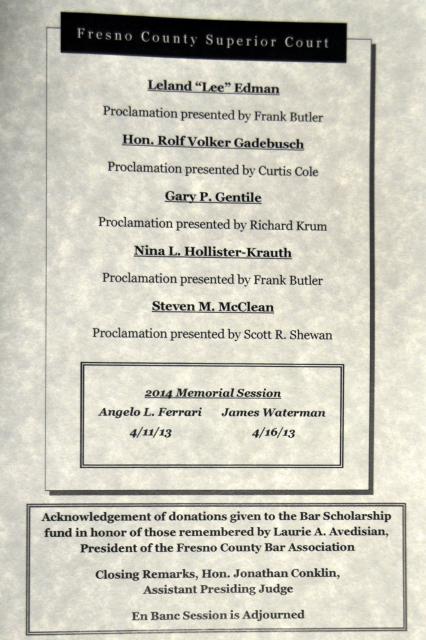 Fresno County Superior Court

Leland "Lee" Edman

Proclamation presented by Frank Butler

Hon. Rolf Volker Gadebusch

Proclamation presented by Curtis Cole

Gary P. Gentile

Proclamation presented by Richard Krum

Nina L. Hollister-Krauth

Proclamation presented by Frank Butler

Steven M. McClean

Proclamation presented by Scott R. Shewan

2014 Memorial Session

Angelo L. Ferrari
4/11/13

James Waterman
4/16/13

Acknowledgement of donations given to the Bar Scholarship fund in honor of those remembered by Laurie A. Avedisian, President of the Fresno County Bar Association

Closing Remarks, Hon. Jonathan Conklin, Assistant Presiding Judge

En Banc Session is Adjourned